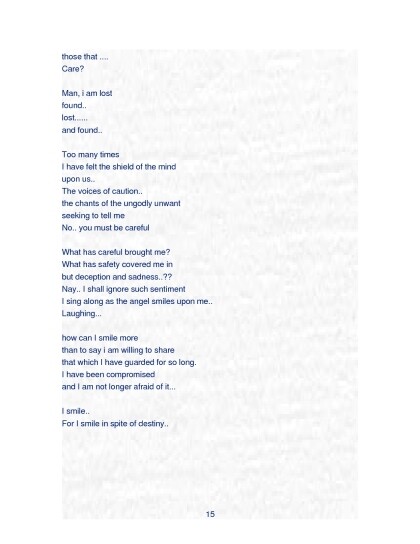 those that ....
Care?

Man, i am lost
found..
lost......
and found..

Too many times
I have felt the shield of the mind
upon us..
The voices of caution..
the chants of the ungodly unwant
seeking to tell me
No.. you must be careful

What has careful brought me?
What has safety covered me in
but deception and sadness..??
Nay.. I shall ignore such sentiment
I sing along as the angel smiles upon me..
Laughing...

how can I smile more
than to say i am willing to share
that which I have guarded for so long.
I have been compromised
and I am not longer afraid of it...

I smile..
For I smile in spite of destiny..

15